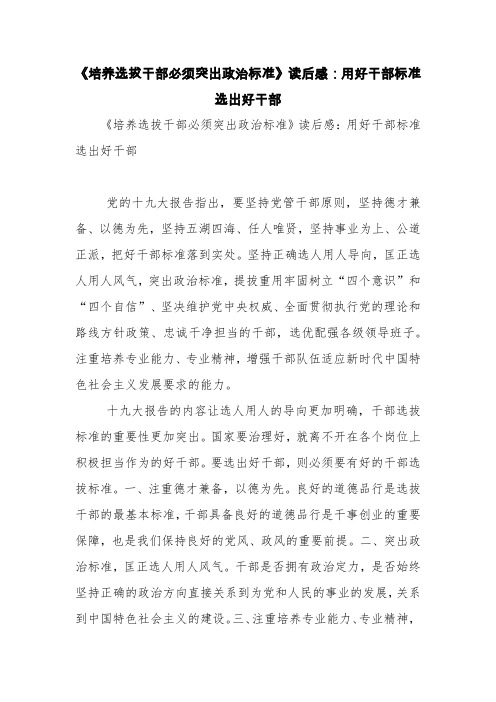 《培养选拔干部必须突出政治标准》读后感：用好干部标准选出好干部

《培养选拔干部必须突出政治标准》读后感：用好干部标准选出好干部

党的十九大报告指出，要坚持党管干部原则，坚持德才兼备、以德为先，坚持五湖四海、任人唯贤，坚持事业为上、公道正派，把好干部标准落到实处。坚持正确选人用人导向，匡正选人用人风气，突出政治标准，提拔重用牢固树立“四个意识”和“四个自信”、坚决维护党中央权威、全面贯彻执行党的理论和路线方针政策、忠诚干净担当的干部，选优配强各级领导班子。注重培养专业能力、专业精神，增强干部队伍适应新时代中国特色社会主义发展要求的能力。

十九大报告的内容让选人用人的导向更加明确，干部选拔标准的重要性更加突出。国家要治理好，就离不开在各个岗位上积极担当作为的好干部。要选出好干部，则必须要有好的干部选拔标准。一、注重德才兼备，以德为先。良好的道德品行是选拔干部的最基本标准，干部具备良好的道德品行是干事创业的重要保障，也是我们保持良好的党风、政风的重要前提。二、突出政治标准，匡正选人用人风气。干部是否拥有政治定力，是否始终坚持正确的政治方向直接关系到为党和人民的事业的发展，关系到中国特色社会主义的建设。三、注重培养专业能力、专业精神，